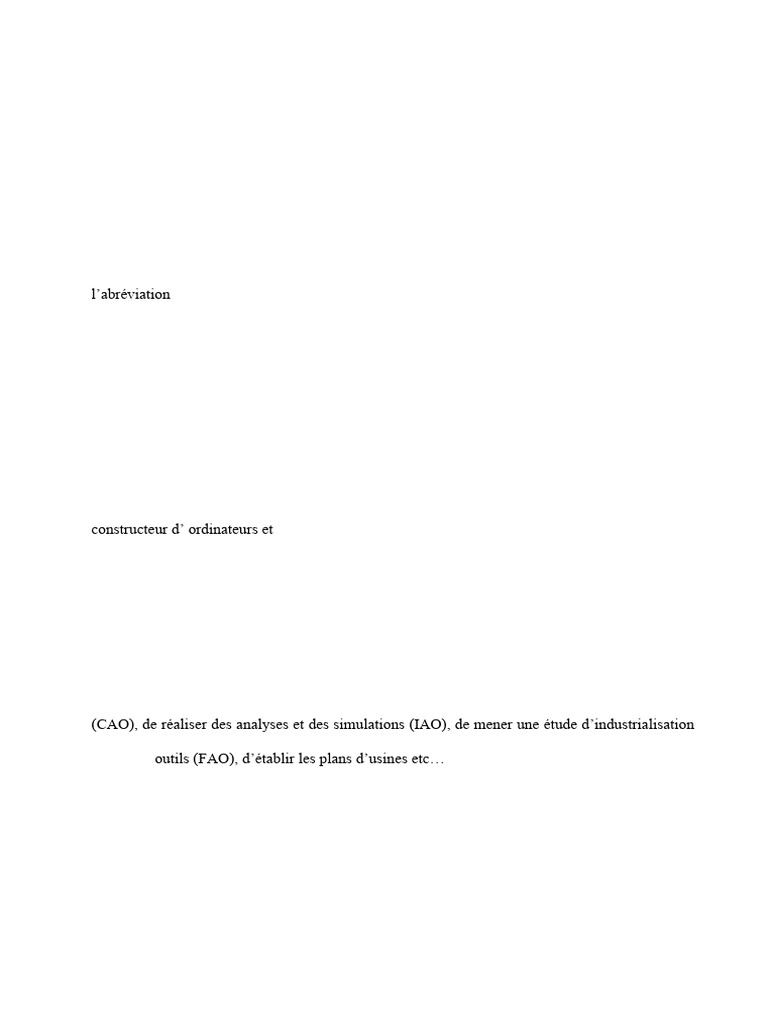 l'abréviation

constructeur d' ordinateurs et

(CAO), de réaliser des analyses et des simulations (IAO), de mener une étude d'industrialisation

outils (FAO), d'établir les plans d'usines etc…